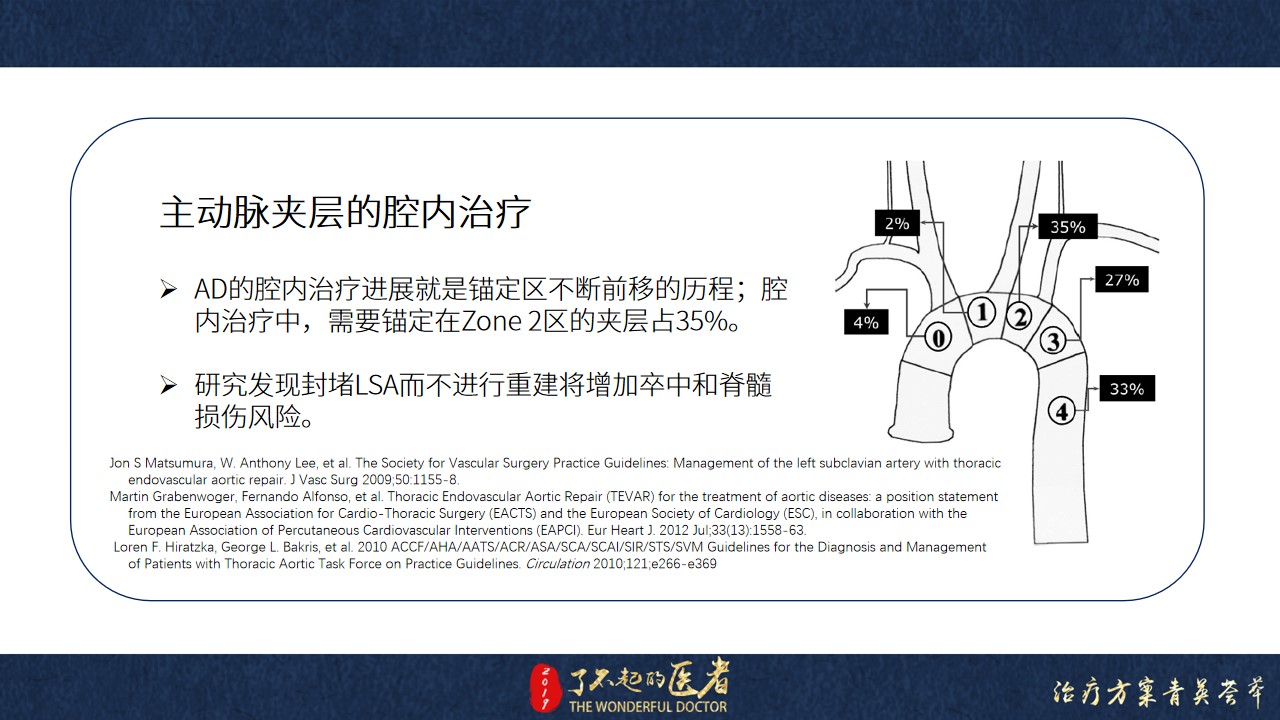 主动脉夹层的腔内治疗

➢ AD的腔内治疗进展就是锚定区不断前移的历程；腔内治疗中，需要锚定在Zone 2区的夹层占35%。

➢ 研究发现封堵LSA而不进行重建将增加卒中和脊髓损伤风险。

2%
35%
27%
4%
33%
0
1
2
3
4

Jon S Matsumura, W. Anthony Lee, et al. The Society for Vascular Surgery Practice Guidelines: Management of the left subclavian artery with thoracic endovascular aortic repair. J Vasc Surg 2009;50:1155-8.
Martin Grabenwoger, Fernando Alfonso, et al. Thoracic Endovascular Aortic Repair (TEVAR) for the treatment of aortic diseases: a position statement from the European Association for Cardio-Thoracic Surgery (EACTS) and the European Society of Cardiology (ESC), in collaboration with the European Association of Percutaneous Cardiovascular Interventions (EAPCI). Eur Heart J. 2012 Jul;33(13):1558-63.
Loren F. Hiratzka, George L. Bakris, et al. 2010 ACCF/AHA/AATS/ACR/ASA/SCA/SCAI/SIR/STS/SVM Guidelines for the Diagnosis and Management of Patients with Thoracic Aortic Task Force on Practice Guidelines. Circulation 2010;121;e266-e369

2017 了不起的医者
THE WONDERFUL DOCTOR
治疗方案青英荟萃